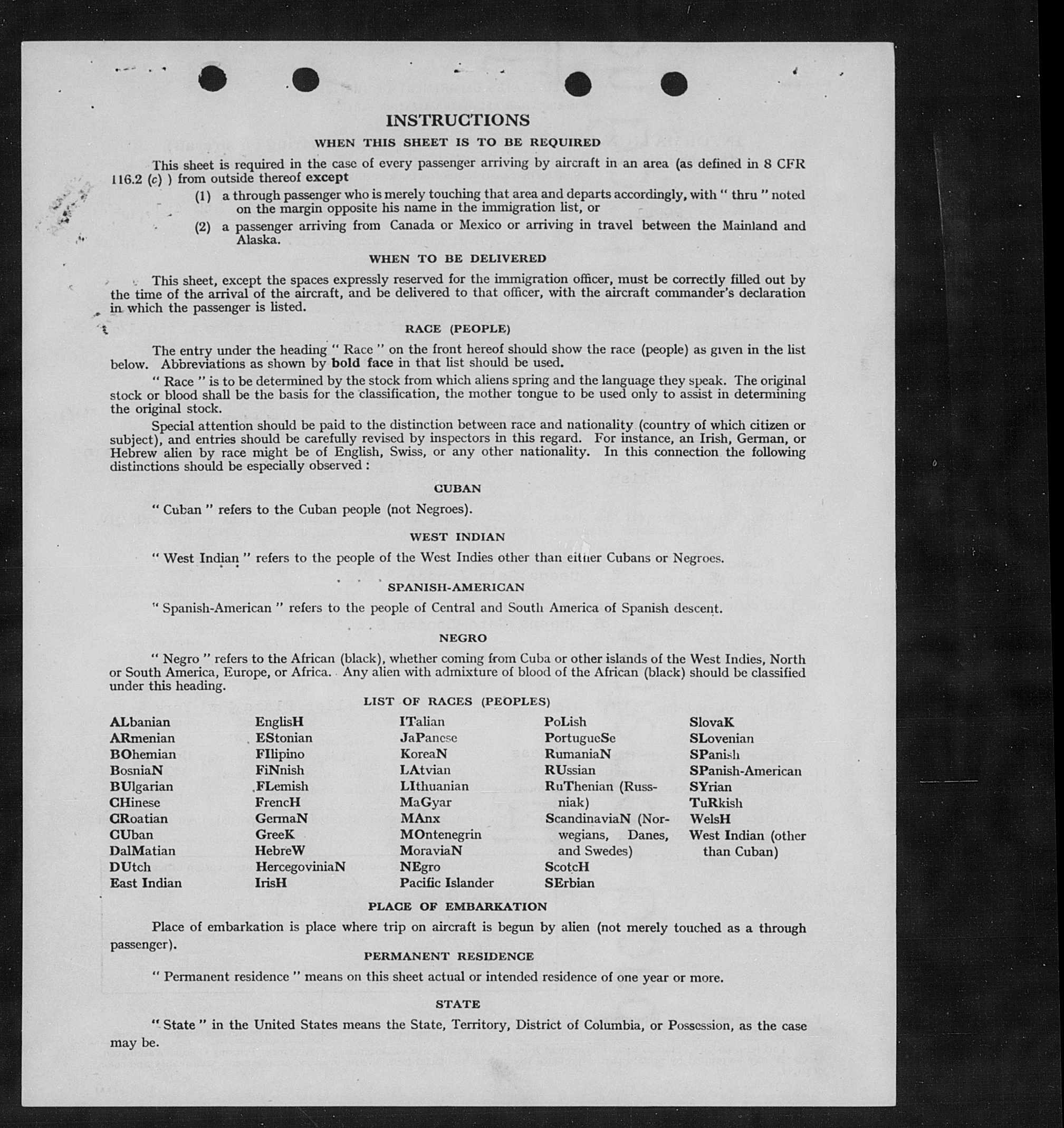 INSTRUCTIONS

WHEN THIS SHEET IS TO BE REQUIRED

This sheet is required in the case of every passenger arriving by aircraft in an area (as defined in 8 CFR 116.2 (c) ) from outside thereof except

(1) a through passenger who is merely touching that area and departs accordingly, with " thru " noted on the margin opposite his name in the immigration list, or

(2) a passenger arriving from Canada or Mexico or arriving in travel between the Mainland and Alaska.

WHEN TO BE DELIVERED

This sheet, except the spaces expressly reserved for the immigration officer, must be correctly filled out by the time of the arrival of the aircraft, and be delivered to that officer, with the aircraft commander's declaration in which the passenger is listed.

RACE (PEOPLE)

The entry under the heading " Race " on the front hereof should show the race (people) as given in the list below. Abbreviations as shown by bold face in that list should be used.

" Race " is to be determined by the stock from which aliens spring and the language they speak. The original stock or blood shall be the basis for the classification, the mother tongue to be used only to assist in determining the original stock.

Special attention should be paid to the distinction between race and nationality (country of which citizen or subject), and entries should be carefully revised by inspectors in this regard. For instance, an Irish, German, or Hebrew alien by race might be of English, Swiss, or any other nationality. In this connection the following distinctions should be especially observed :

CUBAN

" Cuban " refers to the Cuban people (not Negroes).

WEST INDIAN

" West Indian " refers to the people of the West Indies other than either Cubans or Negroes.

SPANISH-AMERICAN

" Spanish-American " refers to the people of Central and South America of Spanish descent.

NEGRO

" Negro " refers to the African (black), whether coming from Cuba or other islands of the West Indies, North or South America, Europe, or Africa. Any alien with admixture of blood of the African (black) should be classified under this heading.

LIST OF RACES (PEOPLES)

ALbanian
ARmenian
BOhemian
BosniaN
BUlgarian
CHinese
CRoatian
CUban
DalMatian
DUtch
East Indian

EnglisH
EStonian
FIlipino
FiNnish
FLemish
FrencH
GermaN
GreeK
HebreW
HercegoviniaN
IrisH

ITalian
JaPanese
KoreaN
LAtvian
LIthuanian
MaGyar
MAnx
MOntenegrin
MoraviaN
NEgro
Pacific Islander

PoLish
PortugueSe
RumaniaN
RUssian
RuThenian (Russniak)
ScandinaviaN (Norwegians, Danes, and Swedes)
ScotcH
SErbian

SlovaK
SLovenian
SPanish
SPanish-American
SYrian
TuRkish
WelsH
West Indian (other than Cuban)

PLACE OF EMBARKATION

Place of embarkation is place where trip on aircraft is begun by alien (not merely touched as a through passenger).

PERMANENT RESIDENCE

" Permanent residence " means on this sheet actual or intended residence of one year or more.

STATE

" State " in the United States means the State, Territory, District of Columbia, or Possession, as the case may be.